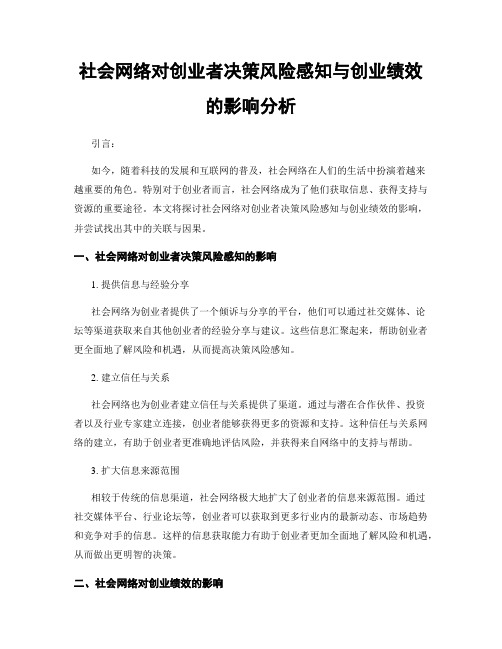 社会网络对创业者决策风险感知与创业绩效的影响分析

引言：

如今，随着科技的发展和互联网的普及，社会网络在人们的生活中扮演着越来越重要的角色。特别对于创业者而言，社会网络成为了他们获取信息、获得支持与资源的重要途径。本文将探讨社会网络对创业者决策风险感知与创业绩效的影响，并尝试找出其中的关联与因果。

一、社会网络对创业者决策风险感知的影响

1. 提供信息与经验分享

社会网络为创业者提供了一个倾诉与分享的平台，他们可以通过社交媒体、论坛等渠道获取来自其他创业者的经验分享与建议。这些信息汇聚起来，帮助创业者更全面地了解风险和机遇，从而提高决策风险感知。

2. 建立信任与关系

社会网络也为创业者建立信任与关系提供了渠道。通过与潜在合作伙伴、投资者以及行业专家建立连接，创业者能够获得更多的资源和支持。这种信任与关系网络的建立，有助于创业者更准确地评估风险，并获得来自网络中的支持与帮助。

3. 扩大信息来源范围

相较于传统的信息渠道，社会网络极大地扩大了创业者的信息来源范围。通过社交媒体平台、行业论坛等，创业者可以获取到更多行业内的最新动态、市场趋势和竞争对手的信息。这样的信息获取能力有助于创业者更加全面地了解风险和机遇，从而做出更明智的决策。

二、社会网络对创业绩效的影响